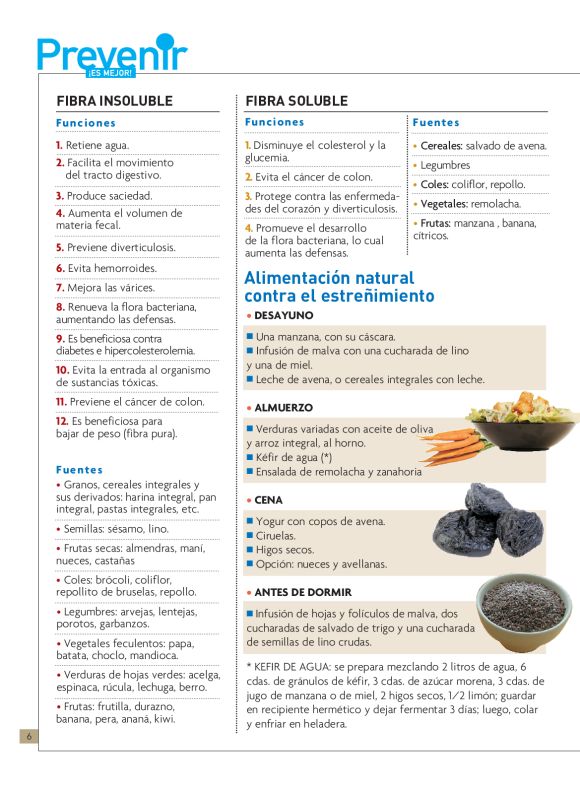 Prevenir
¡ES MEJOR!

FIBRA INSOLUBLE

Funciones

1. Retiene agua.

2. Facilita el movimiento del tracto digestivo.

3. Produce saciedad.

4. Aumenta el volumen de materia fecal.

5. Previene diverticulosis.

6. Evita hemorroides.

7. Mejora las várices.

8. Renueva la flora bacteriana, aumentando las defensas.

9. Es beneficiosa contra diabetes e hipercolesterolemia.

10. Evita la entrada al organismo de sustancias tóxicas.

11. Previene el cáncer de colon.

12. Es beneficiosa para bajar de peso (fibra pura).

Fuentes

• Granos, cereales integrales y sus derivados: harina integral, pan integral, pastas integrales, etc.

• Semillas: sésamo, lino.

• Frutas secas: almendras, maní, nueces, castañas

• Coles: brócoli, coliflor, repollito de bruselas, repollo.

• Legumbres: arvejas, lentejas, porotos, garbanzos.

• Vegetales feculentos: papa, batata, choclo, mandioca.

• Verduras de hojas verdes: acelga, espinaca, rúcula, lechuga, berro.

• Frutas: frutilla, durazno, banana, pera, ananá, kiwi.

FIBRA SOLUBLE

Funciones

1. Disminuye el colesterol y la glucemia.

2. Evita el cáncer de colon.

3. Protege contra las enfermedades del corazón y diverticulosis.

4. Promueve el desarrollo de la flora bacteriana, lo cual aumenta las defensas.

Fuentes

• Cereales: salvado de avena.

• Legumbres

• Coles: coliflor, repollo.

• Vegetales: remolacha.

• Frutas: manzana , banana, cítricos.

Alimentación natural contra el estreñimiento

• DESAYUNO

■ Una manzana, con su cáscara.
■ Infusión de malva con una cucharada de lino y una de miel.
■ Leche de avena, o cereales integrales con leche.

• ALMUERZO

■ Verduras variadas con aceite de oliva y arroz integral, al horno.
■ Kéfir de agua (*)
■ Ensalada de remolacha y zanahoria

• CENA

■ Yogur con copos de avena.
■ Ciruelas.
■ Higos secos.
■ Opción: nueces y avellanas.

• ANTES DE DORMIR

■ Infusión de hojas y folículos de malva, dos cucharadas de salvado de trigo y una cucharada de semillas de lino crudas.

* KEFIR DE AGUA: se prepara mezclando 2 litros de agua, 6 cdas. de gránulos de kéfir, 3 cdas. de azúcar morena, 3 cdas. de jugo de manzana o de miel, 2 higos secos, 1/2 limón; guardar en recipiente hermético y dejar fermentar 3 días; luego, colar y enfriar en heladera.

6